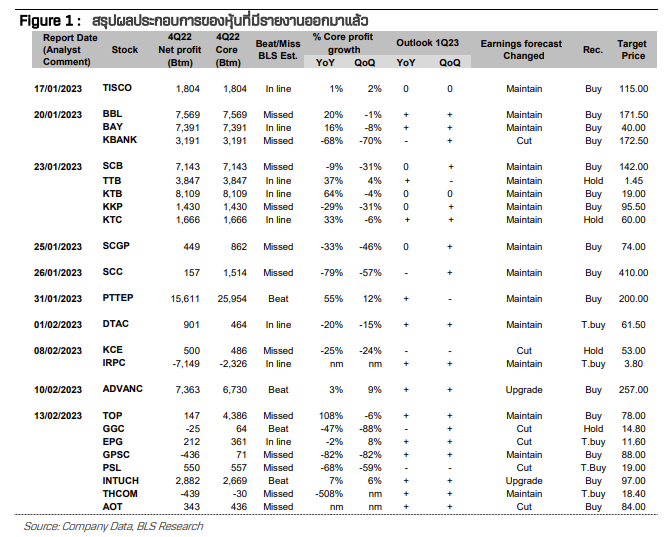 Figure 1 : สรุปผลประกอบการของหุ้นที่มีรายงานออกมาแล้ว

| Report Date (Analyst Comment) | Stock | 4Q22 Net profit (Btm) | 4Q22 Core (Btm) | Beat/Miss BLS Est. | % Core profit growth YoY | % Core profit growth QoQ | Outlook 1Q23 YoY | Outlook 1Q23 QoQ | Earnings forecast Changed | Rec. | Target Price |
|---|---|---|---|---|---|---|---|---|---|---|---|
| 17/01/2023 | TISCO | 1,804 | 1,804 | In line | 1% | 2% | 0 | 0 | Maintain | Buy | 115.00 |
| 20/01/2023 | BBL | 7,569 | 7,569 | Missed | 20% | -1% | + | + | Maintain | Buy | 171.50 |
| | BAY | 7,391 | 7,391 | In line | 16% | -8% | + | + | Maintain | Buy | 40.00 |
| | KBANK | 3,191 | 3,191 | Missed | -68% | -70% | - | + | Cut | Buy | 172.50 |
| 23/01/2023 | SCB | 7,143 | 7,143 | Missed | -9% | -31% | 0 | + | Maintain | Buy | 142.00 |
| | TTB | 3,847 | 3,847 | In line | 37% | 4% | + | - | Maintain | Hold | 1.45 |
| | KTB | 8,109 | 8,109 | In line | 64% | -4% | 0 | 0 | Maintain | Buy | 19.00 |
| | KKP | 1,430 | 1,430 | Missed | -29% | -31% | 0 | + | Maintain | Buy | 95.50 |
| | KTC | 1,666 | 1,666 | In line | 33% | -6% | + | + | Maintain | Hold | 60.00 |
| 25/01/2023 | SCGP | 449 | 862 | Missed | -33% | -46% | 0 | + | Maintain | Buy | 74.00 |
| 26/01/2023 | SCC | 157 | 1,514 | Missed | -79% | -57% | - | + | Maintain | Buy | 410.00 |
| 31/01/2023 | PTTEP | 15,611 | 25,954 | Beat | 55% | 12% | + | - | Maintain | Buy | 200.00 |
| 01/02/2023 | DTAC | 901 | 464 | In line | -20% | -15% | + | + | Maintain | T.buy | 61.50 |
| 08/02/2023 | KCE | 500 | 486 | Missed | -25% | -24% | - | - | Cut | Hold | 53.00 |
| | IRPC | -7,149 | -2,326 | In line | nm | nm | + | + | Maintain | T.buy | 3.80 |
| 10/02/2023 | ADVANC | 7,363 | 6,730 | Beat | 3% | 9% | + | + | Upgrade | Buy | 257.00 |
| 13/02/2023 | TOP | 147 | 4,386 | Missed | 108% | -6% | + | + | Maintain | Buy | 78.00 |
| | GGC | -25 | 64 | Beat | -47% | -88% | - | + | Cut | Hold | 14.80 |
| | EPG | 212 | 361 | In line | -2% | 8% | + | + | Cut | T.buy | 11.60 |
| | GPSC | -436 | 71 | Missed | -82% | -82% | + | + | Maintain | Buy | 88.00 |
| | PSL | 550 | 557 | Missed | -68% | -59% | - | - | Cut | T.Buy | 19.00 |
| | INTUCH | 2,882 | 2,669 | Beat | 7% | 6% | + | + | Upgrade | Buy | 97.00 |
| | THCOM | -439 | -30 | Missed | -508% | nm | + | + | Maintain | T.buy | 18.40 |
| | AOT | 343 | 436 | Missed | nm | nm | + | + | Cut | Buy | 84.00 |

Source: Company Data, BLS Research